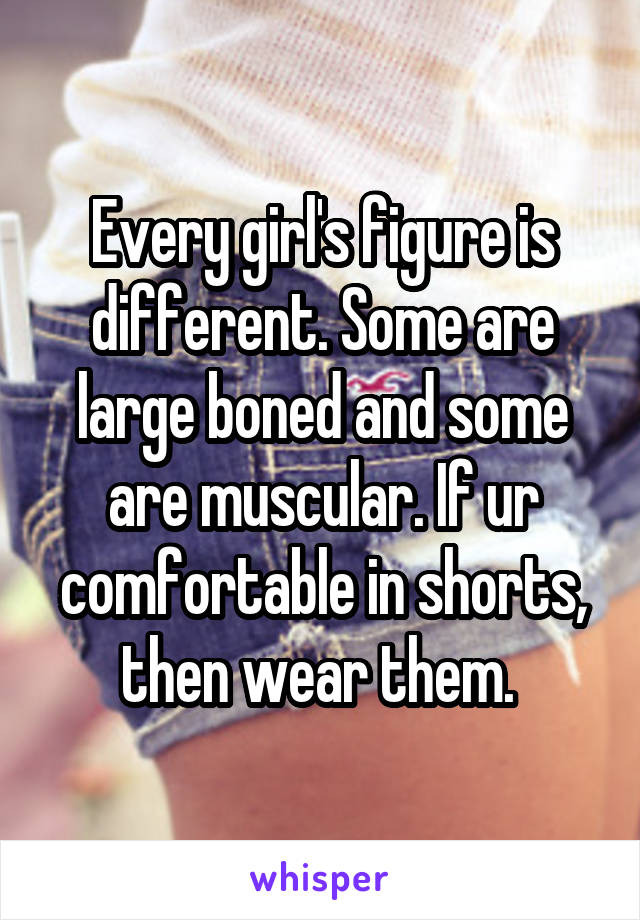 Every girl's figure is different. Some are large boned and some are muscular. If ur comfortable in shorts, then wear them.

whisper